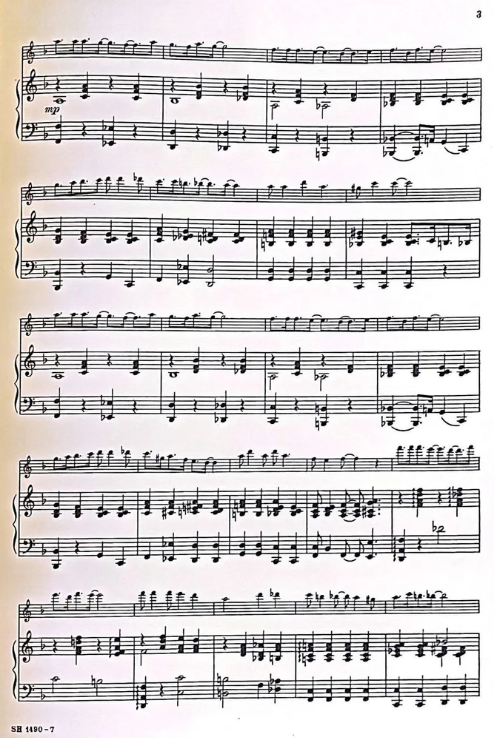 3

mp

SH 1490-7